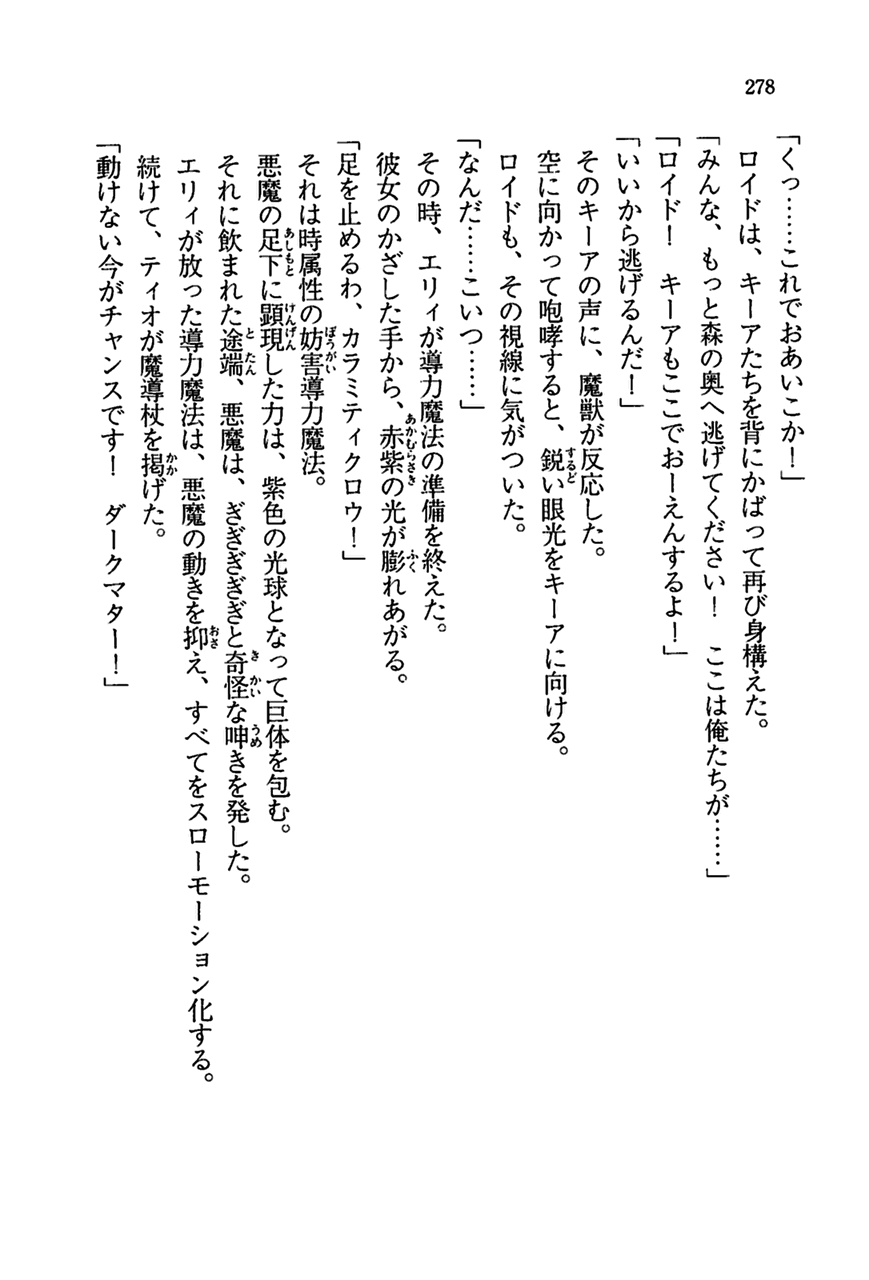 278

「くっ……これでおあいこか！」

ロイドは、キーアたちを背にかばって再び身構えた。

「みんな、もっと森の奥へ逃げてください！　ここは俺たちが……」

「ロイド！　キーアもここでおーえんするよ！」

「いいから逃げるんだ！」

そのキーアの声に、魔獣が反応した。

空に向かって咆哮すると、鋭い眼光をキーアに向ける。

ロイドも、その視線に気がついた。

「なんだ……こいつ……」

その時、エリィが導力魔法の準備を終えた。

彼女のかざした手から、赤紫の光が膨れあがる。

「足を止めるわ、カラミティクロウ！」

それは時属性の妨害導力魔法。

悪魔の足下に顕現した力は、紫色の光球となって巨体を包む。

それに飲まれた途端、悪魔は、ぎぎぎぎぎと奇怪な呻きを発した。

エリィが放った導力魔法は、悪魔の動きを抑え、すべてをスローモーション化する。

続けて、ティオが魔導杖を掲げた。

「動けない今がチャンスです！　ダークマター！」